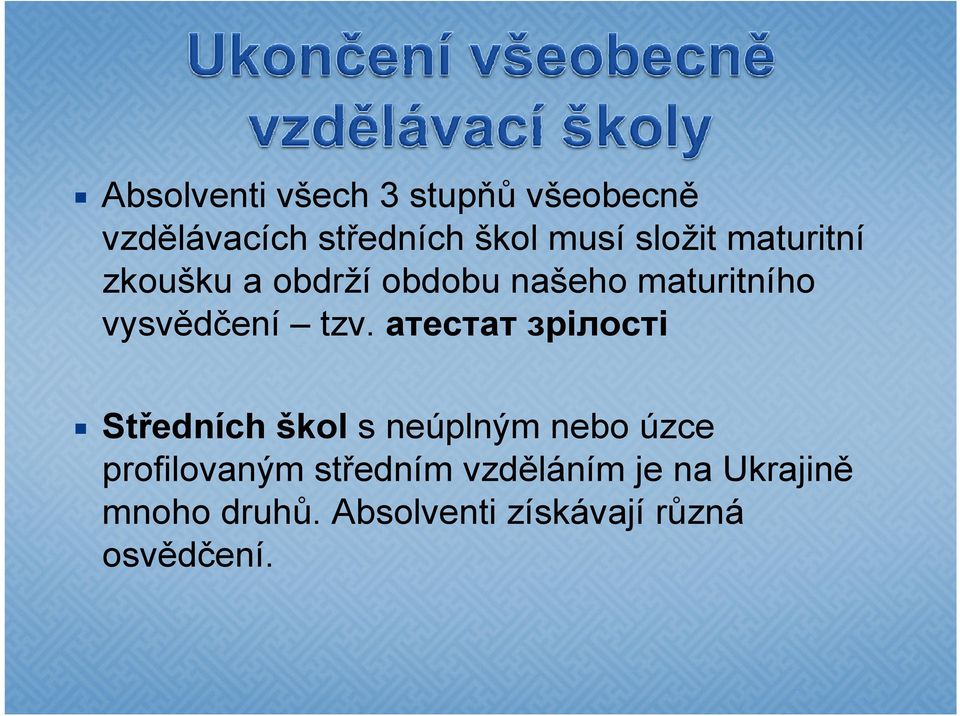 Ukončení všeobecně vzdělávací školy

Absolventi všech 3 stupňů všeobecně vzdělávacích středních škol musí složit maturitní zkoušku a obdrží obdobu našeho maturitního vysvědčení – tzv. атестат зрілості

Středních škol s neúplným nebo úzce profilovaným středním vzděláním je na Ukrajině mnoho druhů. Absolventi získávají různá osvědčení.